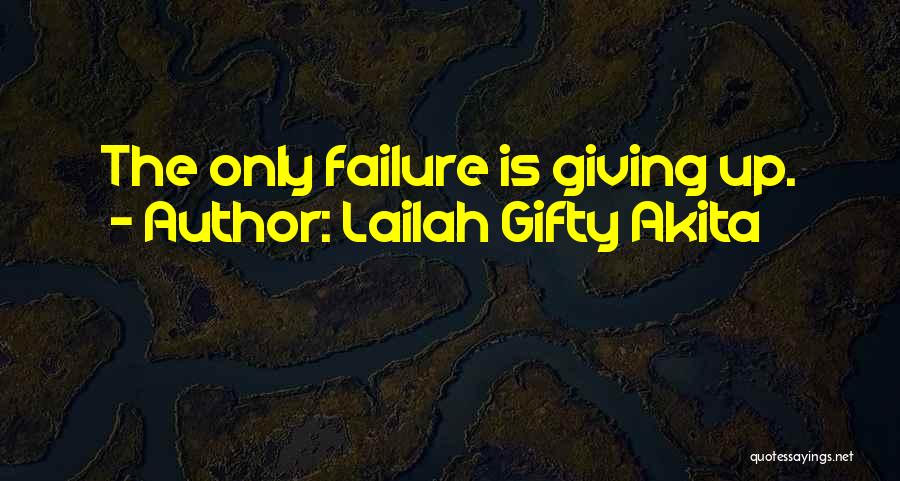 The only failure is giving up.
- Author: Lailah Gifty Akita

quotessayings.net